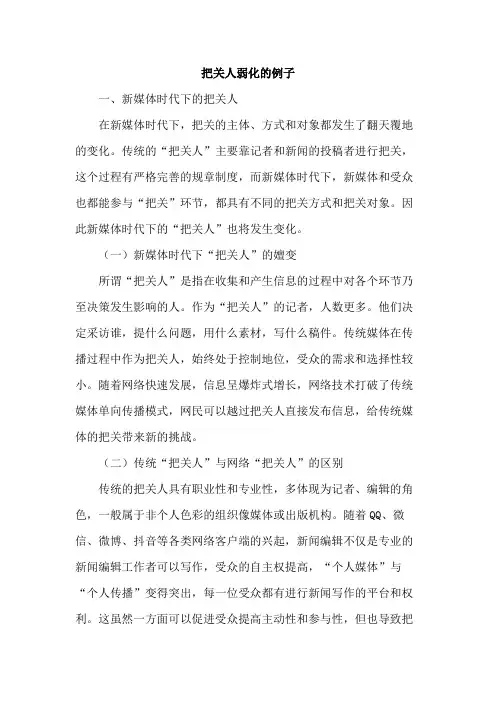 把关人弱化的例子

一、新媒体时代下的把关人

在新媒体时代下，把关的主体、方式和对象都发生了翻天覆地的变化。传统的“把关人”主要靠记者和新闻的投稿者进行把关，这个过程有严格完善的规章制度，而新媒体时代下，新媒体和受众也都能参与“把关”环节，都具有不同的把关方式和把关对象。因此新媒体时代下的“把关人”也将发生变化。

（一）新媒体时代下“把关人”的嬗变

所谓“把关人”是指在收集和产生信息的过程中对各个环节乃至决策发生影响的人。作为“把关人”的记者，人数更多。他们决定采访谁，提什么问题，用什么素材，写什么稿件。传统媒体在传播过程中作为把关人，始终处于控制地位，受众的需求和选择性较小。随着网络快速发展，信息呈爆炸式增长，网络技术打破了传统媒体单向传播模式，网民可以越过把关人直接发布信息，给传统媒体的把关带来新的挑战。

（二）传统“把关人”与网络“把关人”的区别

传统的把关人具有职业性和专业性，多体现为记者、编辑的角色，一般属于非个人色彩的组织像媒体或出版机构。随着QQ、微信、微博、抖音等各类网络客户端的兴起，新闻编辑不仅是专业的新闻编辑工作者可以写作，受众的自主权提高，“个人媒体”与“个人传播”变得突出，每一位受众都有进行新闻写作的平台和权利。这虽然一方面可以促进受众提高主动性和参与性，但也导致把